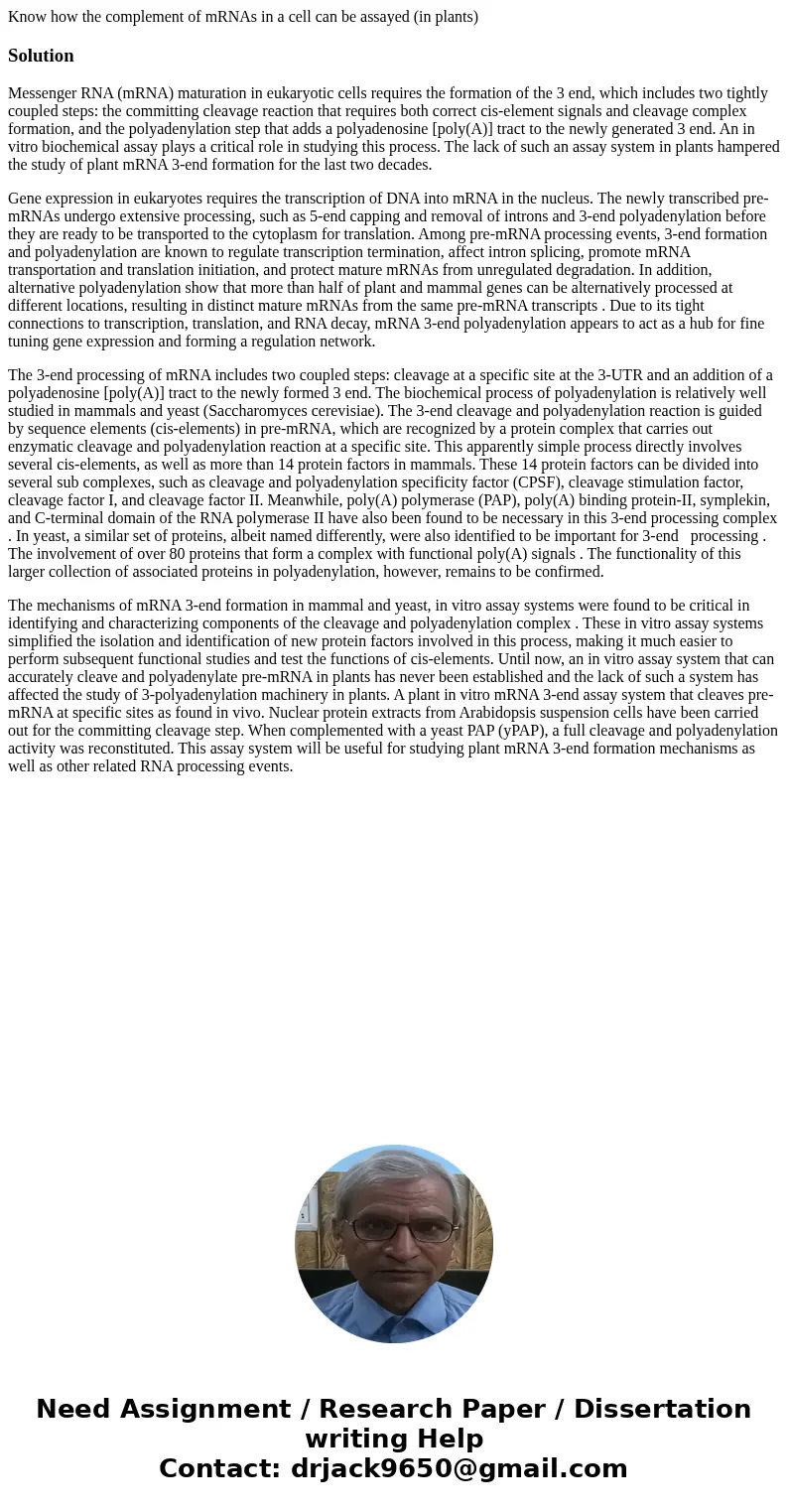 Know how the complement of mRNAs in a cell can be assayed (in plants)

Solution

Messenger RNA (mRNA) maturation in eukaryotic cells requires the formation of the 3 end, which includes two tightly coupled steps: the committing cleavage reaction that requires both correct cis-element signals and cleavage complex formation, and the polyadenylation step that adds a polyadenosine [poly(A)] tract to the newly generated 3 end. An in vitro biochemical assay plays a critical role in studying this process. The lack of such an assay system in plants hampered the study of plant mRNA 3-end formation for the last two decades.

Gene expression in eukaryotes requires the transcription of DNA into mRNA in the nucleus. The newly transcribed pre-mRNAs undergo extensive processing, such as 5-end capping and removal of introns and 3-end polyadenylation before they are ready to be transported to the cytoplasm for translation. Among pre-mRNA processing events, 3-end formation and polyadenylation are known to regulate transcription termination, affect intron splicing, promote mRNA transportation and translation initiation, and protect mature mRNAs from unregulated degradation. In addition, alternative polyadenylation show that more than half of plant and mammal genes can be alternatively processed at different locations, resulting in distinct mature mRNAs from the same pre-mRNA transcripts . Due to its tight connections to transcription, translation, and RNA decay, mRNA 3-end polyadenylation appears to act as a hub for fine tuning gene expression and forming a regulation network.

The 3-end processing of mRNA includes two coupled steps: cleavage at a specific site at the 3-UTR and an addition of a polyadenosine [poly(A)] tract to the newly formed 3 end. The biochemical process of polyadenylation is relatively well studied in mammals and yeast (Saccharomyces cerevisiae). The 3-end cleavage and polyadenylation reaction is guided by sequence elements (cis-elements) in pre-mRNA, which are recognized by a protein complex that carries out enzymatic cleavage and polyadenylation reaction at a specific site. This apparently simple process directly involves several cis-elements, as well as more than 14 protein factors in mammals. These 14 protein factors can be divided into several sub complexes, such as cleavage and polyadenylation specificity factor (CPSF), cleavage stimulation factor, cleavage factor I, and cleavage factor II. Meanwhile, poly(A) polymerase (PAP), poly(A) binding protein-II, symplekin, and C-terminal domain of the RNA polymerase II have also been found to be necessary in this 3-end processing complex . In yeast, a similar set of proteins, albeit named differently, were also identified to be important for 3-end processing . The involvement of over 80 proteins that form a complex with functional poly(A) signals . The functionality of this larger collection of associated proteins in polyadenylation, however, remains to be confirmed.

The mechanisms of mRNA 3-end formation in mammal and yeast, in vitro assay systems were found to be critical in identifying and characterizing components of the cleavage and polyadenylation complex . These in vitro assay systems simplified the isolation and identification of new protein factors involved in this process, making it much easier to perform subsequent functional studies and test the functions of cis-elements. Until now, an in vitro assay system that can accurately cleave and polyadenylate pre-mRNA in plants has never been established and the lack of such a system has affected the study of 3-polyadenylation machinery in plants. A plant in vitro mRNA 3-end assay system that cleaves pre-mRNA at specific sites as found in vivo. Nuclear protein extracts from Arabidopsis suspension cells have been carried out for the committing cleavage step. When complemented with a yeast PAP (yPAP), a full cleavage and polyadenylation activity was reconstituted. This assay system will be useful for studying plant mRNA 3-end formation mechanisms as well as other related RNA processing events.

Need Assignment / Research Paper / Dissertation writing Help
Contact: drjack9650@gmail.com